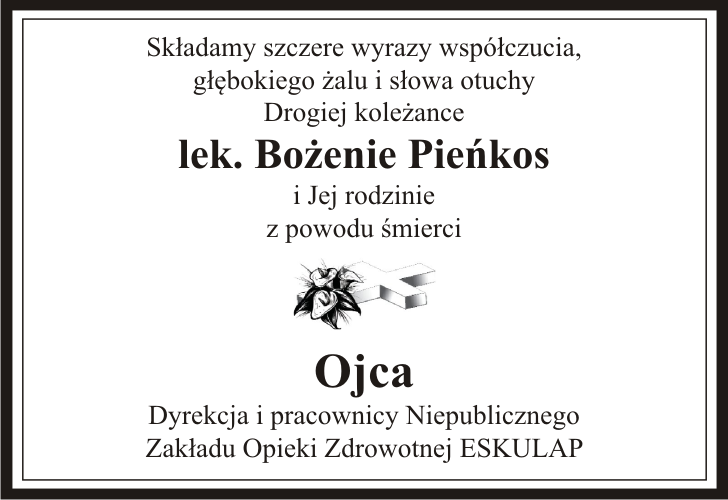 Składamy szczere wyrazy współczucia,
głębokiego żalu i słowa otuchy
Drogiej koleżance

lek. Bożenie Pieńkos

i Jej rodzinie
z powodu śmierci

Ojca

Dyrekcja i pracownicy Niepublicznego
Zakładu Opieki Zdrowotnej ESKULAP